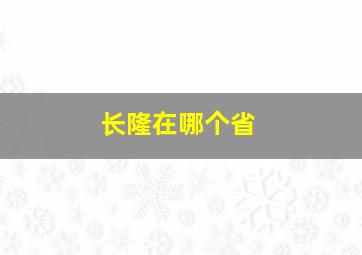 长隆在哪个省